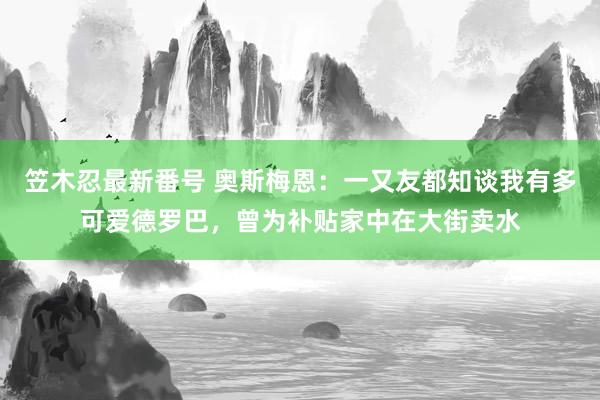 笠木忍最新番号 奥斯梅恩：一又友都知谈我有多可爱德罗巴，曾为补贴家中在大街卖水